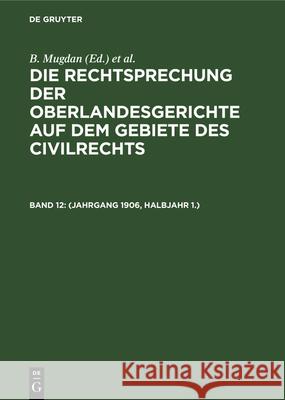 DE GRUYTER

B. Mugdan (Ed.) et al.

DIE RECHTSPRECHUNG DER OBERLANDESGERICHTE AUF DEM GEBIETE DES CIVILRECHTS

BAND 12: (JAHRGANG 1906, HALBJAHR 1.)

DE G

Kraina Książek